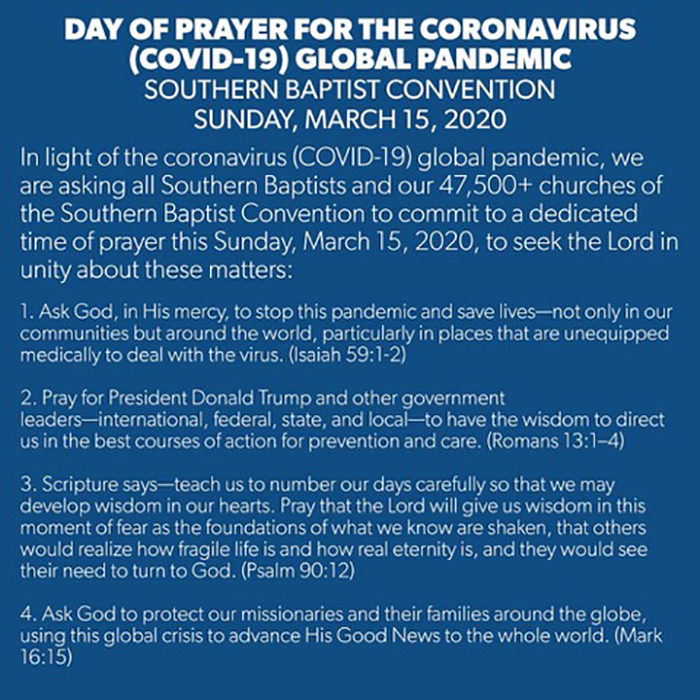 DAY OF PRAYER FOR THE CORONAVIRUS (COVID-19) GLOBAL PANDEMIC
SOUTHERN BAPTIST CONVENTION
SUNDAY, MARCH 15, 2020

In light of the coronavirus (COVID-19) global pandemic, we are asking all Southern Baptists and our 47,500+ churches of the Southern Baptist Convention to commit to a dedicated time of prayer this Sunday, March 15, 2020, to seek the Lord in unity about these matters:

1. Ask God, in His mercy, to stop this pandemic and save lives—not only in our communities but around the world, particularly in places that are unequipped medically to deal with the virus. (Isaiah 59:1-2)

2. Pray for President Donald Trump and other government leaders—international, federal, state, and local—to have the wisdom to direct us in the best courses of action for prevention and care. (Romans 13:1–4)

3. Scripture says—teach us to number our days carefully so that we may develop wisdom in our hearts. Pray that the Lord will give us wisdom in this moment of fear as the foundations of what we know are shaken, that others would realize how fragile life is and how real eternity is, and they would see their need to turn to God. (Psalm 90:12)

4. Ask God to protect our missionaries and their families around the globe, using this global crisis to advance His Good News to the whole world. (Mark 16:15)